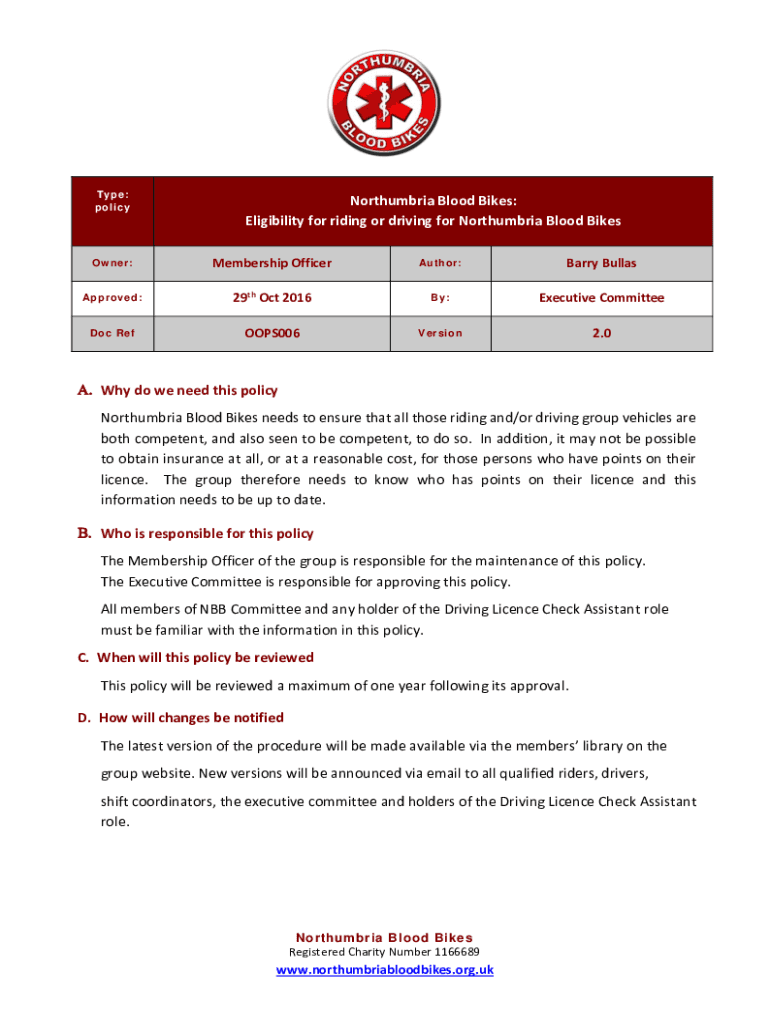 NORTHUMBRIA
BLOOD BIKES

| Type: policy | Northumbria Blood Bikes: Eligibility for riding or driving for Northumbria Blood Bikes | | |
|---|---|---|---|
| Owner: | Membership Officer | Author: | Barry Bullas |
| Approved: | 29$^{th}$ Oct 2016 | By: | Executive Committee |
| Doc Ref | OOPS006 | Version | 2.0 |

A. Why do we need this policy

Northumbria Blood Bikes needs to ensure that all those riding and/or driving group vehicles are both competent, and also seen to be competent, to do so. In addition, it may not be possible to obtain insurance at all, or at a reasonable cost, for those persons who have points on their licence. The group therefore needs to know who has points on their licence and this information needs to be up to date.

B. Who is responsible for this policy

The Membership Officer of the group is responsible for the maintenance of this policy.
The Executive Committee is responsible for approving this policy.

All members of NBB Committee and any holder of the Driving Licence Check Assistant role must be familiar with the information in this policy.

C. When will this policy be reviewed

This policy will be reviewed a maximum of one year following its approval.

D. How will changes be notified

The latest version of the procedure will be made available via the members' library on the group website. New versions will be announced via email to all qualified riders, drivers, shift coordinators, the executive committee and holders of the Driving Licence Check Assistant role.

Northumbria Blood Bikes
Registered Charity Number 1166689
www.northumbriabloodbikes.org.uk